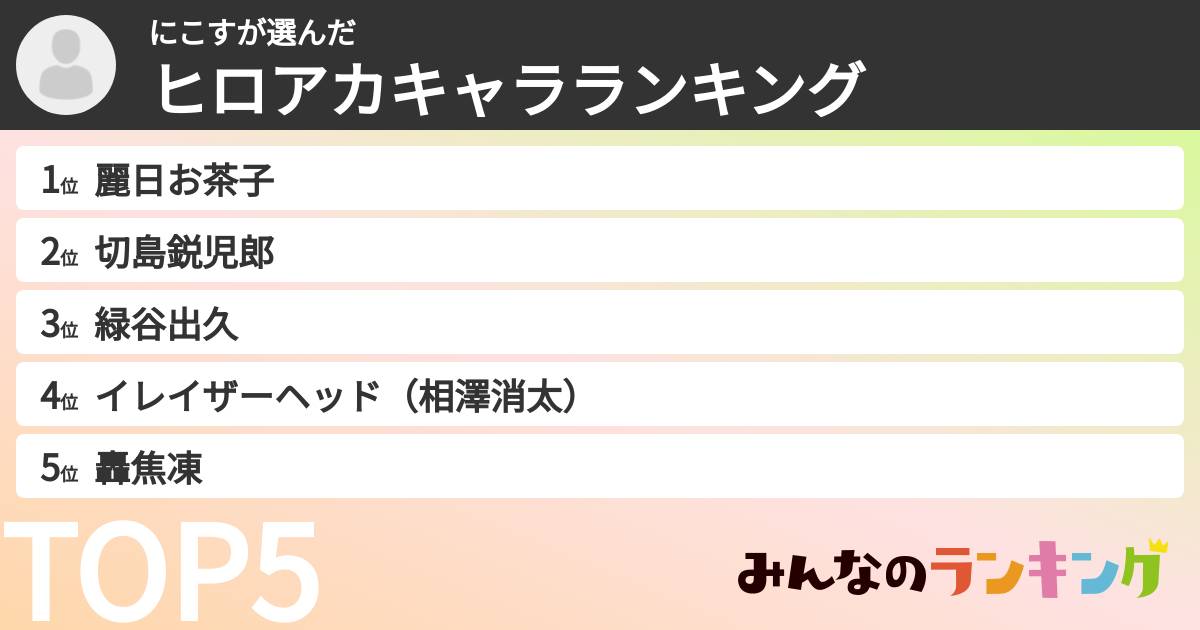 にこすが選んだ
ヒロアカキャラランキング

1位 麗日お茶子

2位 切島鋭児郎

3位 緑谷出久

4位 イレイザーヘッド（相澤消太）

5位 轟焦凍

TOP5

みんなのランキング